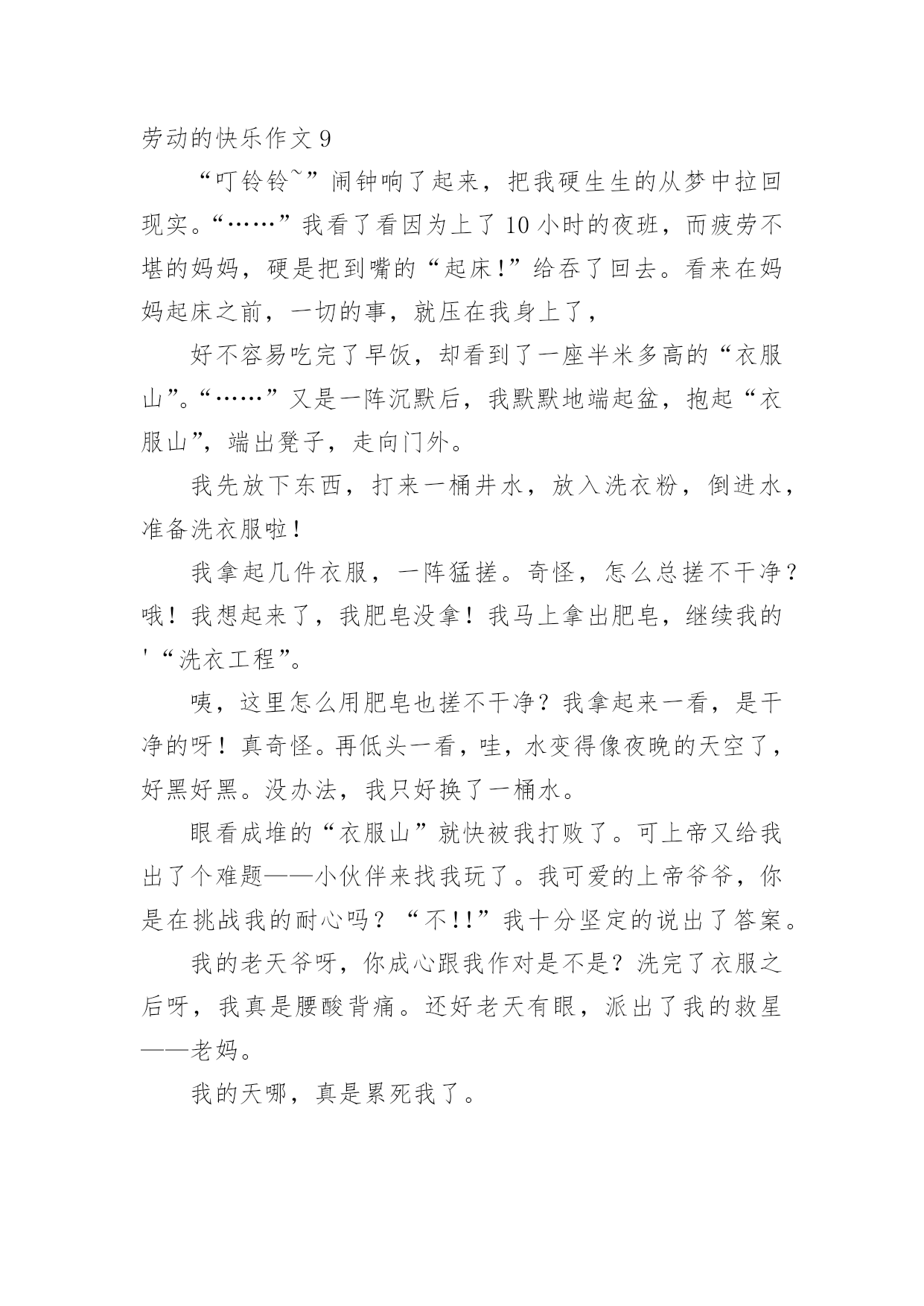 劳动的快乐作文 9

“叮铃铃~”闹钟响了起来，把我硬生生的从梦中拉回现实。“……”我看了看因为上了 10 小时的夜班，而疲劳不堪的妈妈，硬是把到嘴的“起床!”给吞了回去。看来在妈妈起床之前，一切的事，就压在我身上了，

好不容易吃完了早饭，却看到了一座半米多高的“衣服山”。“……”又是一阵沉默后，我默默地端起盆，抱起“衣服山”，端出凳子，走向门外。

我先放下东西，打来一桶井水，放入洗衣粉，倒进水，准备洗衣服啦！

我拿起几件衣服，一阵猛搓。奇怪，怎么总搓不干净？哦！我想起来了，我肥皂没拿！我马上拿出肥皂，继续我的'“洗衣工程”。

咦，这里怎么用肥皂也搓不干净？我拿起来一看，是干净的呀！真奇怪。再低头一看，哇，水变得像夜晚的天空了，好黑好黑。没办法，我只好换了一桶水。

眼看成堆的“衣服山”就快被我打败了。可上帝又给我出了个难题——小伙伴来找我玩了。我可爱的上帝爷爷，你是在挑战我的耐心吗？“不!!”我十分坚定的说出了答案。

我的老天爷呀，你成心跟我作对是不是？洗完了衣服之后呀，我真是腰酸背痛。还好老天有眼，派出了我的救星——老妈。

我的天哪，真是累死我了。